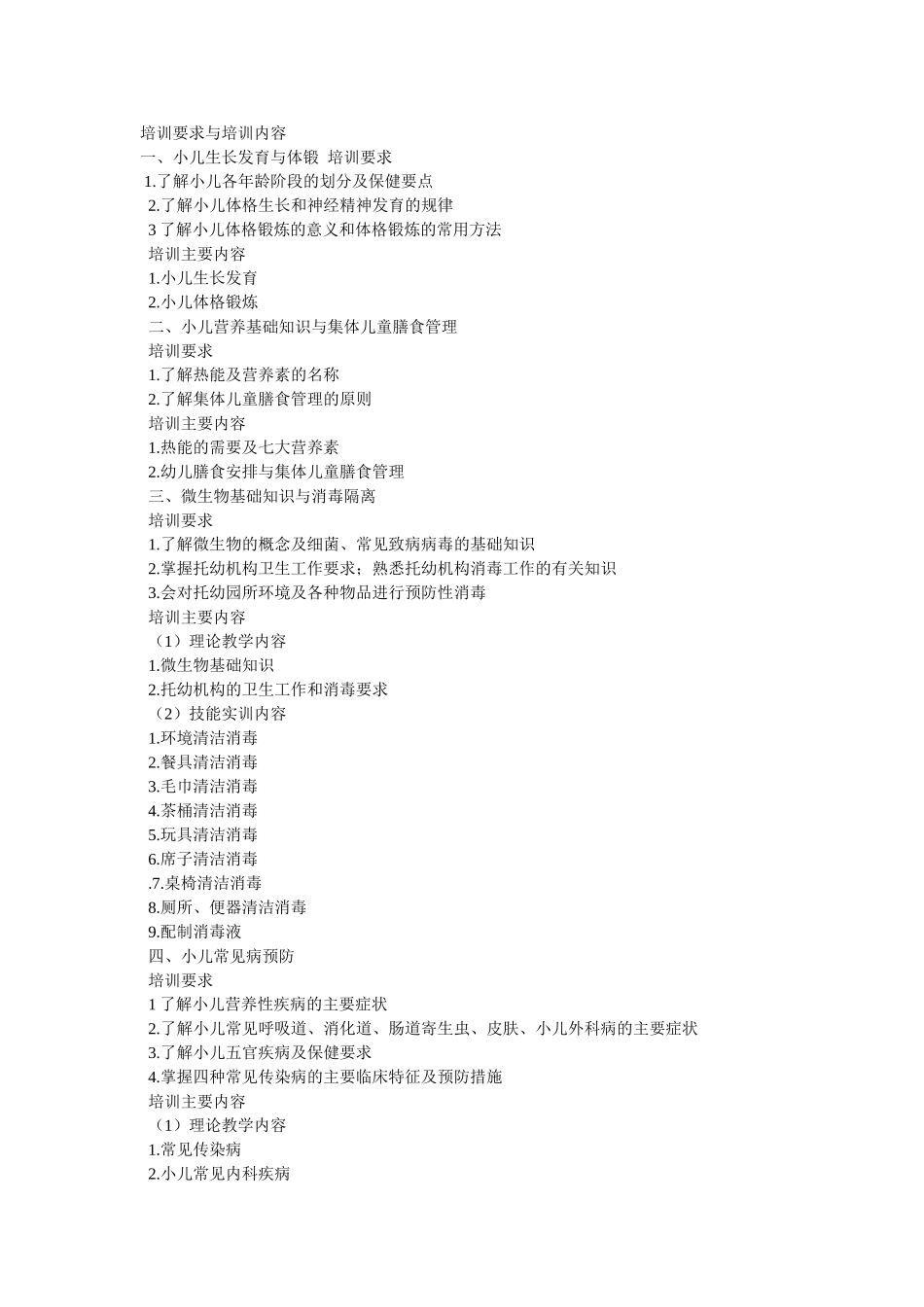 培训要求与培训内容
一、小儿生长发育与体锻 培训要求
1.了解小儿各年龄阶段的划分及保健要点
2.了解小儿体格生长和神经精神发育的规律
3 了解小儿体格锻炼的意义和体格锻炼的常用方法
培训主要内容
1.小儿生长发育
2.小儿体格锻炼
二、小儿营养基础知识与集体儿童膳食管理
培训要求
1.了解热能及营养素的名称
2.了解集体儿童膳食管理的原则
培训主要内容
1.热能的需要及七大营养素
2.幼儿膳食安排与集体儿童膳食管理
三、微生物基础知识与消毒隔离
培训要求
1.了解微生物的概念及细菌、常见致病病毒的基础知识
2.掌握托幼机构卫生工作要求；熟悉托幼机构消毒工作的有关知识
3.会对托幼园所环境及各种物品进行预防性消毒
培训主要内容
（1）理论教学内容
1.微生物基础知识
2.托幼机构的卫生工作和消毒要求
（2）技能实训内容
1.环境清洁消毒
2.餐具清洁消毒
3.毛巾清洁消毒
4.茶桶清洁消毒
5.玩具清洁消毒
6.席子清洁消毒
.7.桌椅清洁消毒
8.厕所、便器清洁消毒
9.配制消毒液
四、小儿常见病预防
培训要求
1 了解小儿营养性疾病的主要症状
2.了解小儿常见呼吸道、消化道、肠道寄生虫、皮肤、小儿外科病的主要症状
3.了解小儿五官疾病及保健要求
4.掌握四种常见传染病的主要临床特征及预防措施
培训主要内容
（1）理论教学内容
1.常见传染病
2.小儿常见内科疾病